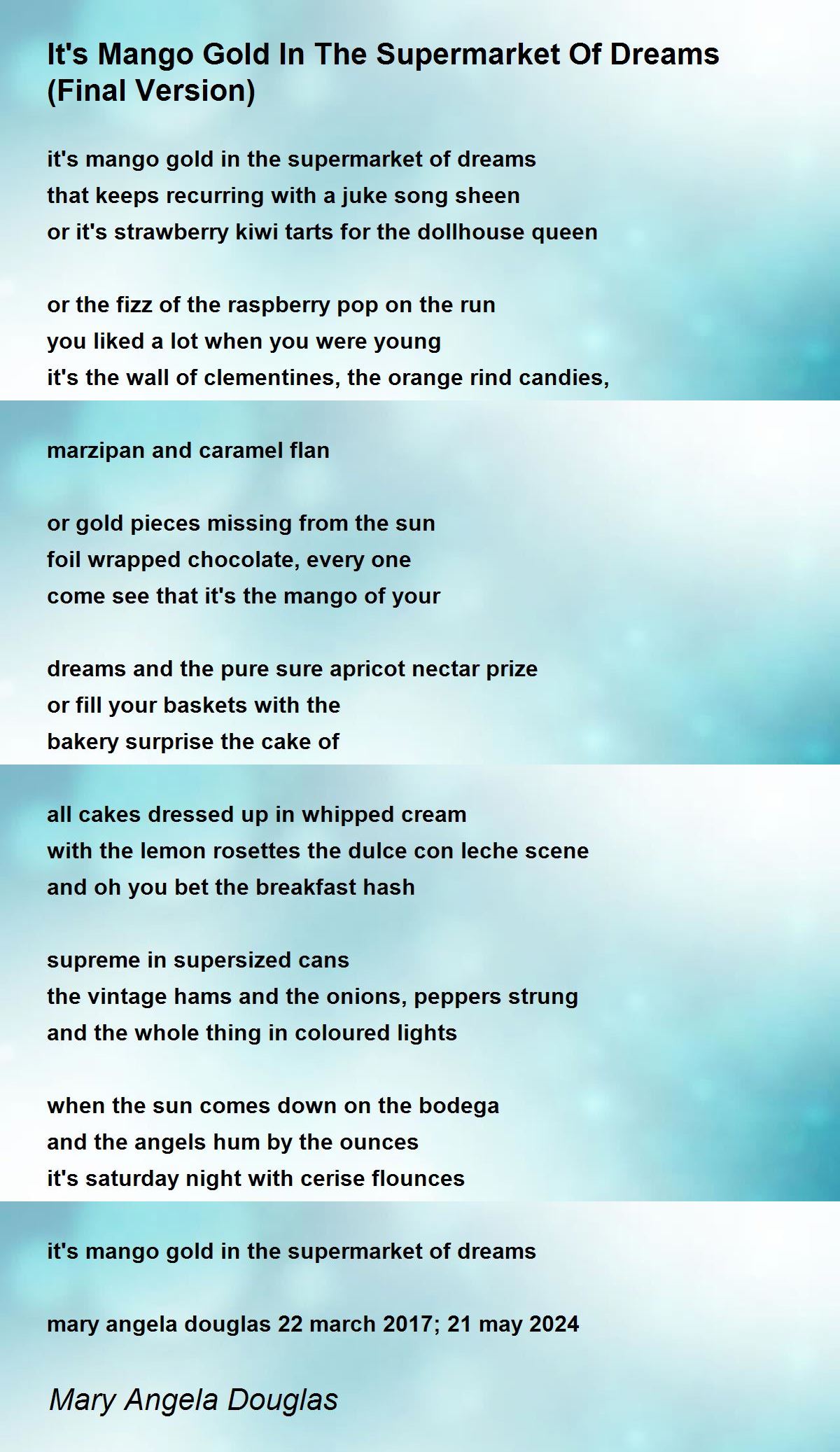 It's Mango Gold In The Supermarket Of Dreams (Final Version)

it's mango gold in the supermarket of dreams
that keeps recurring with a juke song sheen
or it's strawberry kiwi tarts for the dollhouse queen

or the fizz of the raspberry pop on the run
you liked a lot when you were young
it's the wall of clementines, the orange rind candies,

marzipan and caramel flan

or gold pieces missing from the sun
foil wrapped chocolate, every one
come see that it's the mango of your

dreams and the pure sure apricot nectar prize
or fill your baskets with the
bakery surprise the cake of

all cakes dressed up in whipped cream
with the lemon rosettes the dulce con leche scene
and oh you bet the breakfast hash

supreme in supersized cans
the vintage hams and the onions, peppers strung
and the whole thing in coloured lights

when the sun comes down on the bodega
and the angels hum by the ounces
it's saturday night with cerise flounces

it's mango gold in the supermarket of dreams

mary angela douglas 22 march 2017; 21 may 2024

Mary Angela Douglas